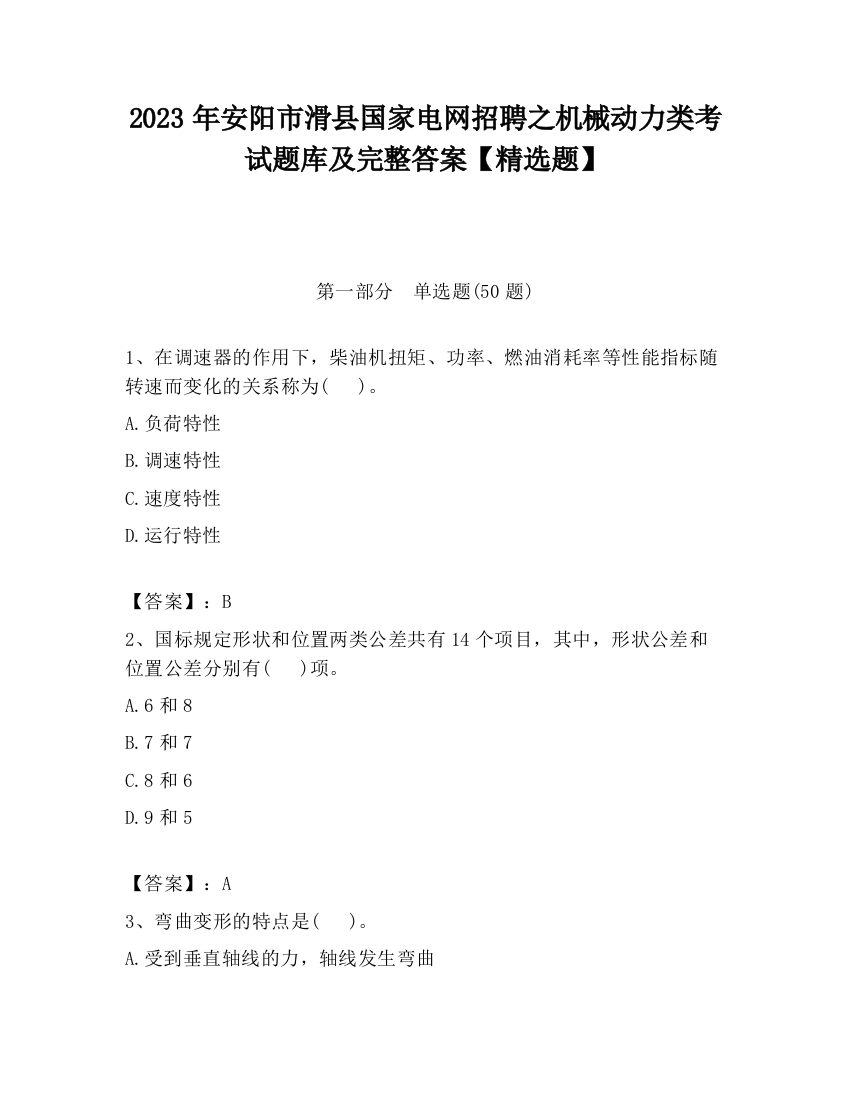 2023 年安阳市滑县国家电网招聘之机械动力类考试题库及完整答案【精选题】

第一部分　单选题(50 题)

1、在调速器的作用下，柴油机扭矩、功率、燃油消耗率等性能指标随转速而变化的关系称为(　　)。

A.负荷特性

B.调速特性

C.速度特性

D.运行特性

【答案】：B

2、国标规定形状和位置两类公差共有 14 个项目，其中，形状公差和位置公差分别有(　　)项。

A.6 和 8

B.7 和 7

C.8 和 6

D.9 和 5

【答案】：A

3、弯曲变形的特点是(　　)。

A.受到垂直轴线的力，轴线发生弯曲